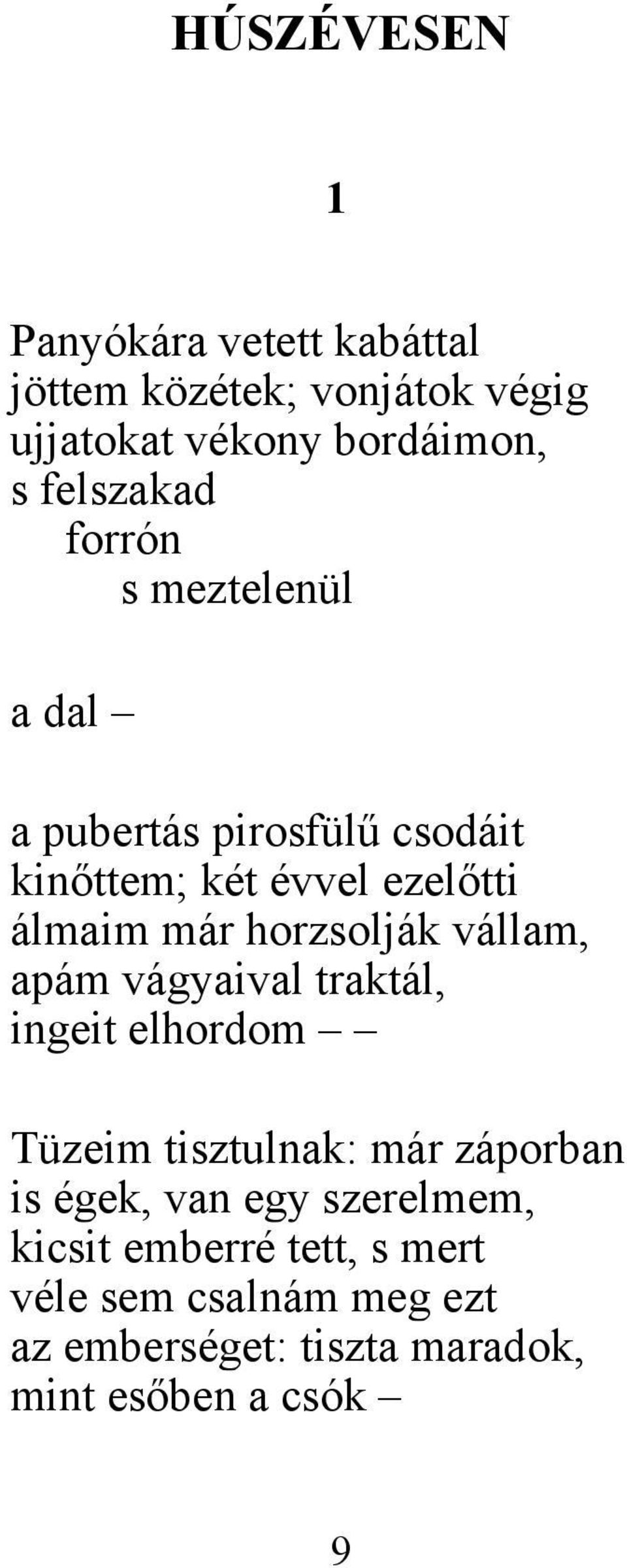 HÚSZÉVESEN

1

Panyókára vetett kabáttal
jöttem közétek; vonjátok végig
ujjatokat vékony bordáimon,
s felszakad
forrón
s meztelenül

a dal –

a pubertás pirosfülű csodáit
kinőttem; két évvel ezelőtti
álmaim már horzsolják vállam,
apám vágyaival traktál,
ingeit elhordom – –

Tüzeim tisztulnak: már záporban
is égek, van egy szerelmem,
kicsit emberré tett, s mert
véle sem csalnám meg ezt
az emberséget: tiszta maradok,
mint esőben a csók –

9